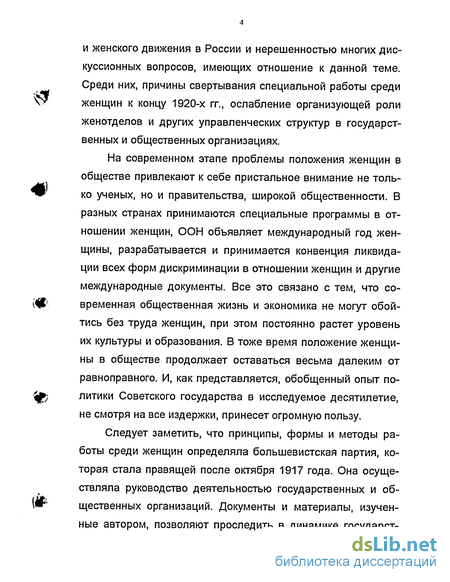 4

и женского движения в России и нерешенностью многих дискуссионных вопросов, имеющих отношение к данной теме. Среди них, причины свертывания специальной работы среди женщин к концу 1920-х гг., ослабление организующей роли женотделов и других управленческих структур в государственных и общественных организациях.

На современном этапе проблемы положения женщин в обществе привлекают к себе пристальное внимание не только ученых, но и правительства, широкой общественности. В разных странах принимаются специальные программы в отношении женщин, ООН объявляет международный год женщины, разрабатывается и принимается конвенция ликвидации всех форм дискриминации в отношении женщин и другие международные документы. Все это связано с тем, что современная общественная жизнь и экономика не могут обойтись без труда женщин, при этом постоянно растет уровень их культуры и образования. В тоже время положение женщины в обществе продолжает оставаться весьма далеким от равноправного. И, как представляется, обобщенный опыт политики Советского государства в исследуемое десятилетие, не смотря на все издержки, принесет огромную пользу.

Следует заметить, что принципы, формы и методы работы среди женщин определяла большевистская партия, которая стала правящей после октября 1917 года. Она осуществляла руководство деятельностью государственных и общественных организаций. Документы и материалы, изученные автором, позволяют проследить в динамике государст-

dsLib.net
библиотека диссертаций